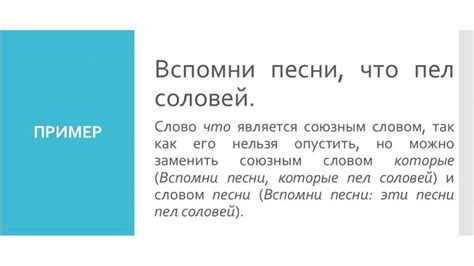 ПРИМЕР

Вспомни песни, что пел соловей.

Слово что является союзным словом, так как его нельзя опустить, но можно заменить союзным словом которые (Вспомни песни, которые пел соловей) и словом песни (Вспомни песни: эти песни пел соловей).